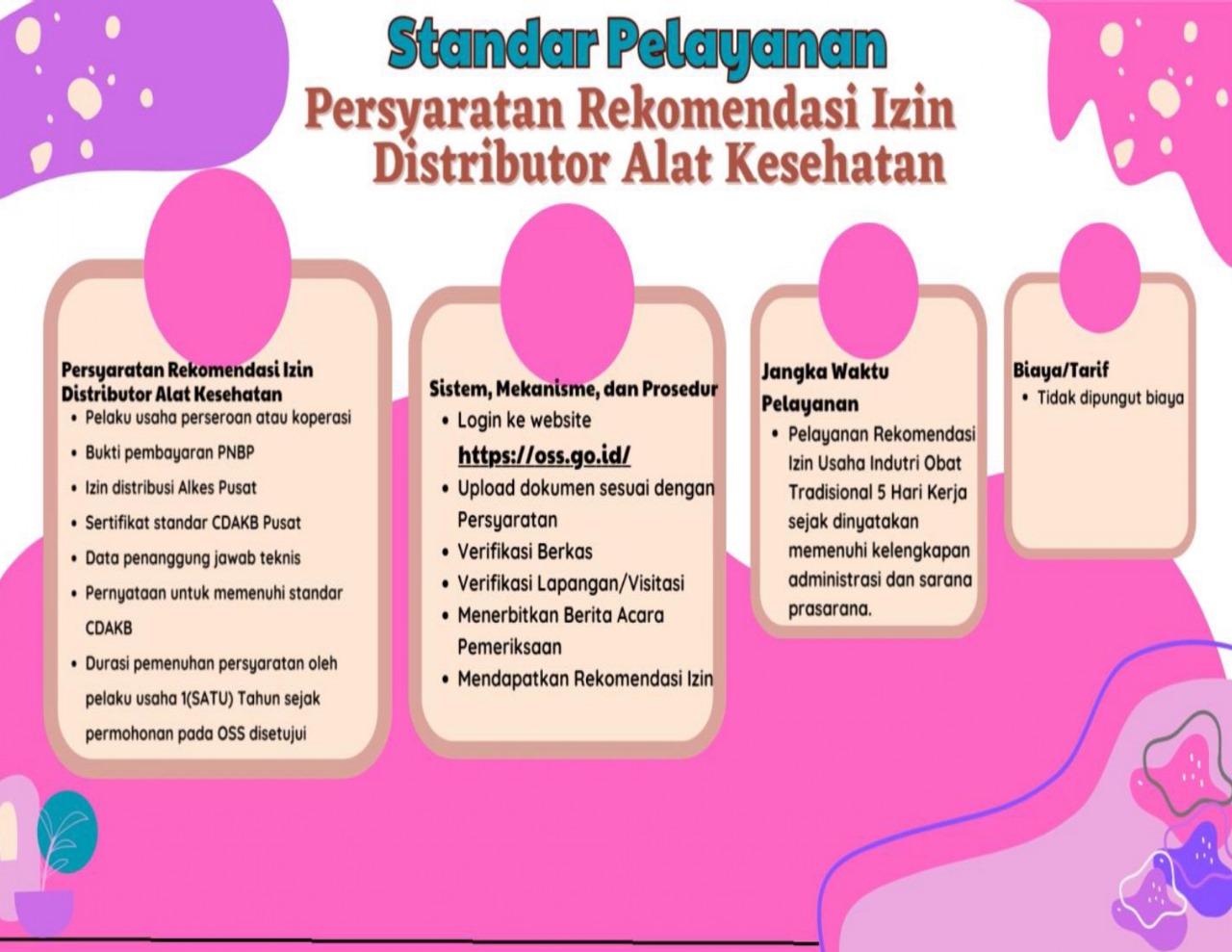 Standar Pelayanan
Persyaratan Rekomendasi Izin Distributor Alat Kesehatan

Persyaratan Rekomendasi Izin Distributor Alat Kesehatan
• Pelaku usaha perseroan atau koperasi
• Bukti pembayaran PNBP
• Izin distribusi Alkes Pusat
• Sertifikat standar CDAKB Pusat
• Data penanggung jawab teknis
• Pernyataan untuk memenuhi standar CDAKB
• Durasi pemenuhan persyaratan oleh pelaku usaha 1(SATU) Tahun sejak permohonan pada OSS disetujui

Sistem, Mekanisme, dan Prosedur
• Login ke website https://oss.go.id/
• Upload dokumen sesuai dengan Persyaratan
• Verifikasi Berkas
• Verifikasi Lapangan/Visitasi
• Menerbitkan Berita Acara Pemeriksaan
• Mendapatkan Rekomendasi Izin

Jangka Waktu Pelayanan
• Pelayanan Rekomendasi Izin Usaha Indutri Obat Tradisional 5 Hari Kerja sejak dinyatakan memenuhi kelengkapan administrasi dan sarana prasarana.

Biaya/Tarif
• Tidak dipungut biaya